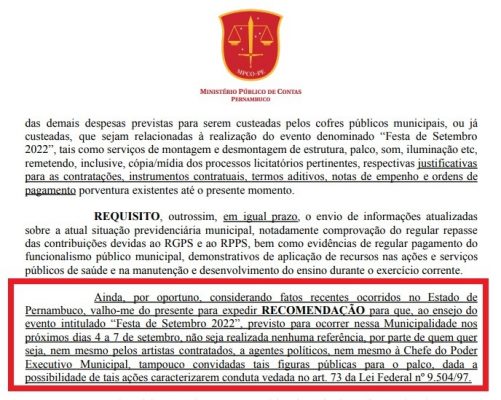 MPCO-PE

MINISTÉRIO PÚBLICO DE CONTAS
PERNAMBUCO

das demais despesas previstas para serem custeadas pelos cofres públicos municipais, ou já custeadas, que sejam relacionadas à realização do evento denominado "Festa de Setembro 2022", tais como serviços de montagem e desmontagem de estrutura, palco, som, iluminação etc, remetendo, inclusive, cópia/mídia dos processos licitatórios pertinentes, respectivas justificativas para as contratações, instrumentos contratuais, termos aditivos, notas de empenho e ordens de pagamento porventura existentes até o presente momento.

REQUISITO, outrossim, em igual prazo, o envio de informações atualizadas sobre a atual situação previdenciária municipal, notadamente comprovação do regular repasse das contribuições devidas ao RGPS e ao RPPS, bem como evidências de regular pagamento do funcionalismo público municipal, demonstrativos de aplicação de recursos nas ações e serviços públicos de saúde e na manutenção e desenvolvimento do ensino durante o exercício corrente.

Ainda, por oportuno, considerando fatos recentes ocorridos no Estado de Pernambuco, valho-me do presente para expedir RECOMENDAÇÃO para que, ao ensejo do evento intitulado "Festa de Setembro 2022", previsto para ocorrer nessa Municipalidade nos próximos dias 4 a 7 de setembro, não seja realizada nenhuma referência, por parte de quem quer seja, nem mesmo pelos artistas contratados, a agentes políticos, nem mesmo à Chefe do Poder Executivo Municipal, tampouco convidadas tais figuras públicas para o palco, dada a possibilidade de tais ações caracterizarem conduta vedada no art. 73 da Lei Federal nº 9.504/97.